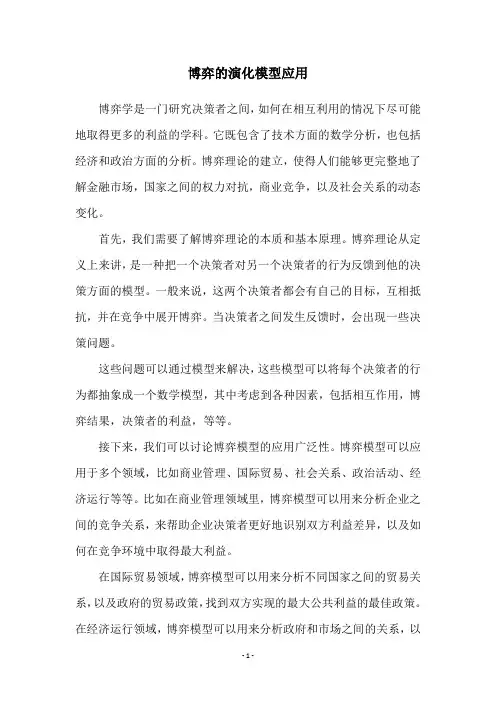 博弈的演化模型应用

博弈学是一门研究决策者之间，如何在相互利用的情况下尽可能地取得更多的利益的学科。它既包含了技术方面的数学分析，也包括经济和政治方面的分析。博弈理论的建立，使得人们能够更完整地了解金融市场，国家之间的权力对抗，商业竞争，以及社会关系的动态变化。

首先，我们需要了解博弈理论的本质和基本原理。博弈理论从定义上来讲，是一种把一个决策者对另一个决策者的行为反馈到他的决策方面的模型。一般来说，这两个决策者都会有自己的目标，互相抵抗，并在竞争中展开博弈。当决策者之间发生反馈时，会出现一些决策问题。

这些问题可以通过模型来解决，这些模型可以将每个决策者的行为都抽象成一个数学模型，其中考虑到各种因素，包括相互作用，博弈结果，决策者的利益，等等。

接下来，我们可以讨论博弈模型的应用广泛性。博弈模型可以应用于多个领域，比如商业管理、国际贸易、社会关系、政治活动、经济运行等等。比如在商业管理领域里，博弈模型可以用来分析企业之间的竞争关系，来帮助企业决策者更好地识别双方利益差异，以及如何在竞争环境中取得最大利益。

在国际贸易领域，博弈模型可以用来分析不同国家之间的贸易关系，以及政府的贸易政策，找到双方实现的最大公共利益的最佳政策。在经济运行领域，博弈模型可以用来分析政府和市场之间的关系，以

- 1 -